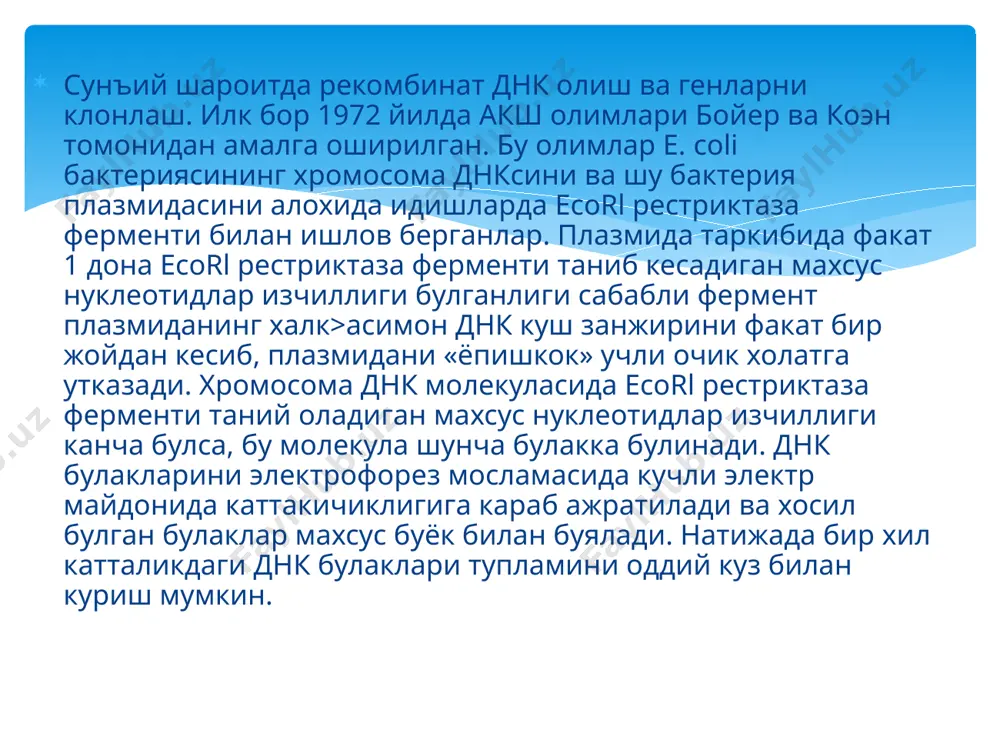 Сунъий шароитда рекомбинат ДНК олиш ва генларни клонлаш. Илк бор 1972 йилда АКШ олимлари Бойер ва Коэн томонидан амалга оширилган. Бу олимлар E. coli бактериясининг хромосома ДНКсини ва шу бактерия плазмидасини алохида идишларда EcoRl рестриктаза ферменти билан ишлов берганлар. Плазмида таркибида факат 1 дона EcoRl рестриктаза ферменти таниб кесадиган махсус нуклеотидлар изчиллиги булганлиги сабабли фермент плазмиданинг халк>асимон ДНК куш занжирини факат бир жойдан кесиб, плазмидани «ёпишкок» учли очик холатга утказади. Хромосома ДНК молекуласида EcoRl рестриктаза ферменти таний оладиган махсус нуклеотидлар изчиллиги канча булса, бу молекула шунча булакка булинади. ДНК булакларини электрофорез мосламасида кучли электр майдонида каттакичиклигига караб ажратилади ва хосил булган булаклар махсус буёк билан буялади. Натижада бир хил катталикдаги ДНК булаклари тупламини оддий куз билан куриш мумкин.